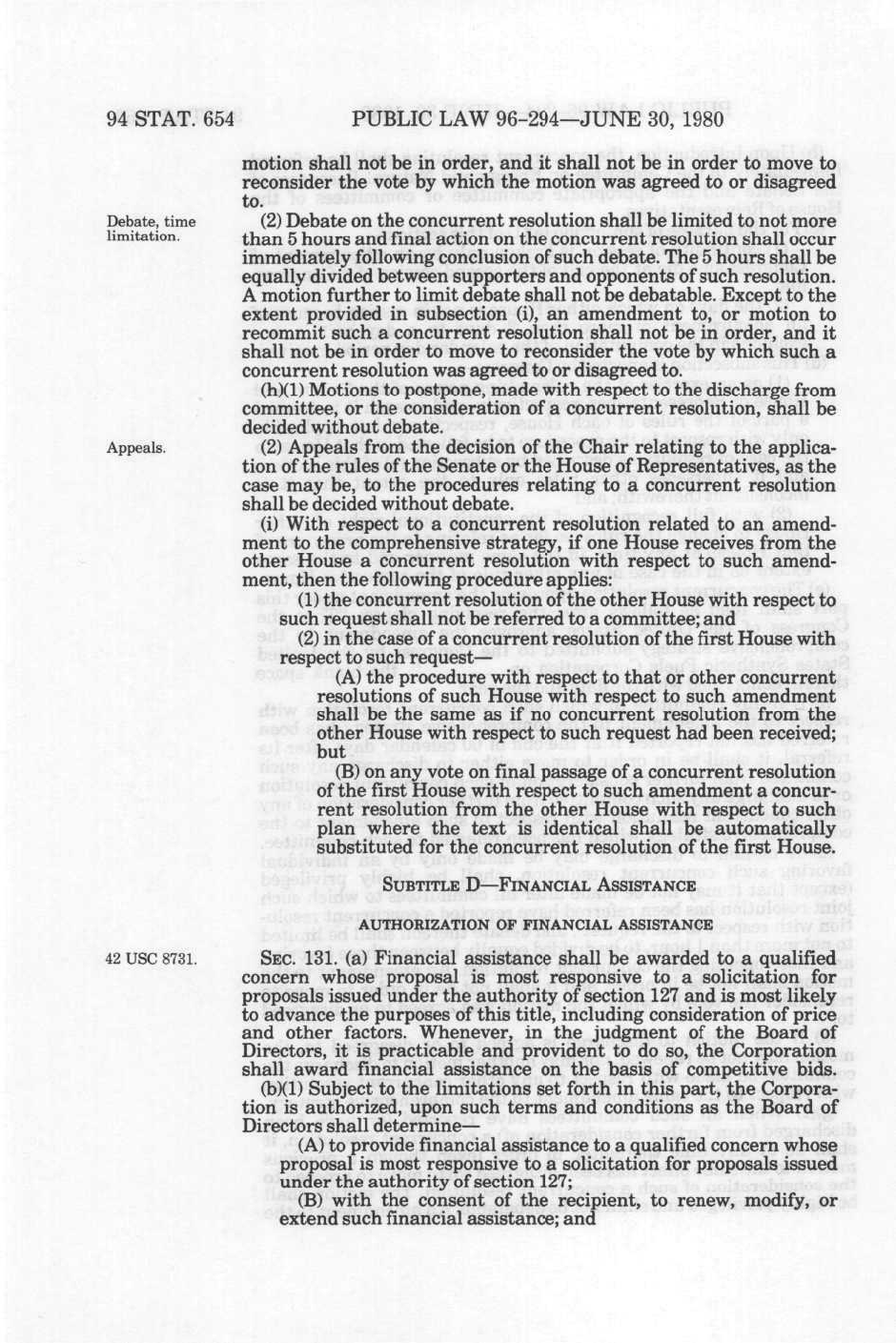 94 STAT. 654 PUBLIC LAW 96-294—JUNE 30, 1980

motion shall not be in order, and it shall not be in order to move to reconsider the vote by which the motion was agreed to or disagreed to.

Debate, time limitation.

(2) Debate on the concurrent resolution shall be limited to not more than 5 hours and final action on the concurrent resolution shall occur immediately following conclusion of such debate. The 5 hours shall be equally divided between supporters and opponents of such resolution. A motion further to limit debate shall not be debatable. Except to the extent provided in subsection (i), an amendment to, or motion to recommit such a concurrent resolution shall not be in order, and it shall not be in order to move to reconsider the vote by which such a concurrent resolution was agreed to or disagreed to.

(h)(1) Motions to postpone, made with respect to the discharge from committee, or the consideration of a concurrent resolution, shall be decided without debate.

Appeals.

(2) Appeals from the decision of the Chair relating to the application of the rules of the Senate or the House of Representatives, as the case may be, to the procedures relating to a concurrent resolution shall be decided without debate.

(i) With respect to a concurrent resolution related to an amendment to the comprehensive strategy, if one House receives from the other House a concurrent resolution with respect to such amendment, then the following procedure applies:

(1) the concurrent resolution of the other House with respect to such request shall not be referred to a committee; and

(2) in the case of a concurrent resolution of the first House with respect to such request—

(A) the procedure with respect to that or other concurrent resolutions of such House with respect to such amendment shall be the same as if no concurrent resolution from the other House with respect to such request had been received; but

(B) on any vote on final passage of a concurrent resolution of the first House with respect to such amendment a concurrent resolution from the other House with respect to such plan where the text is identical shall be automatically substituted for the concurrent resolution of the first House.

SUBTITLE D—FINANCIAL ASSISTANCE

AUTHORIZATION OF FINANCIAL ASSISTANCE

42 USC 8731.

SEC. 131. (a) Financial assistance shall be awarded to a qualified concern whose proposal is most responsive to a solicitation for proposals issued under the authority of section 127 and is most likely to advance the purposes of this title, including consideration of price and other factors. Whenever, in the judgment of the Board of Directors, it is practicable and provident to do so, the Corporation shall award financial assistance on the basis of competitive bids.

(b)(1) Subject to the limitations set forth in this part, the Corporation is authorized, upon such terms and conditions as the Board of Directors shall determine—

(A) to provide financial assistance to a qualified concern whose proposal is most responsive to a solicitation for proposals issued under the authority of section 127;

(B) with the consent of the recipient, to renew, modify, or extend such financial assistance; and